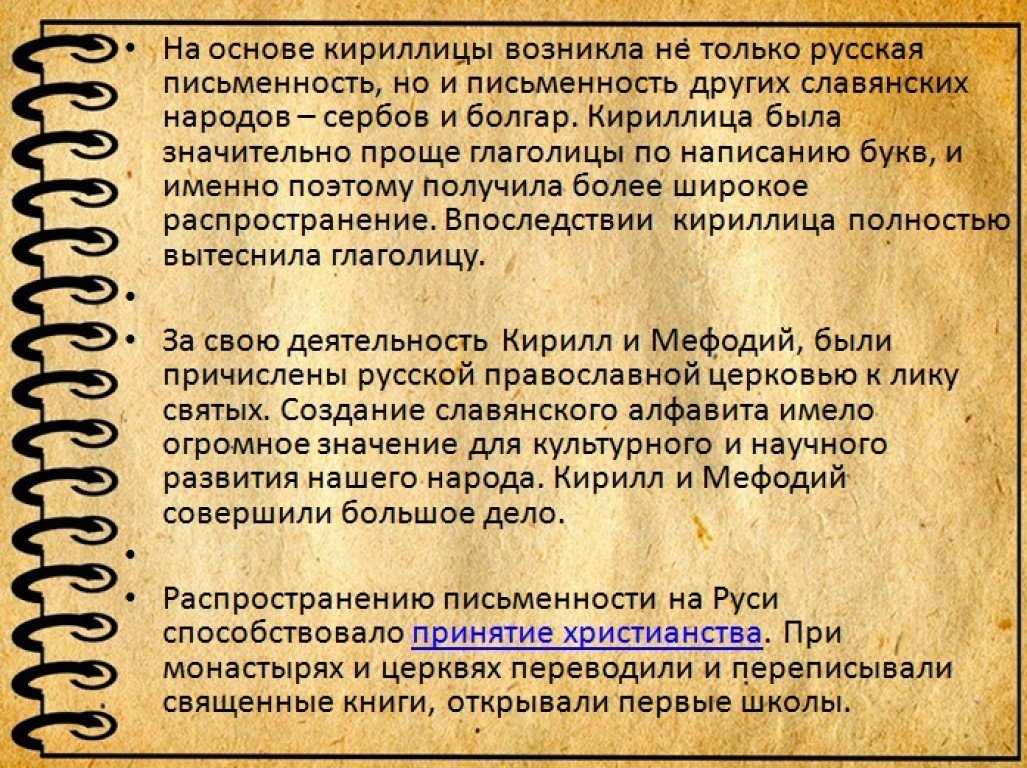 • На основе кириллицы возникла не только русская письменность, но и письменность других славянских народов – сербов и болгар. Кириллица была значительно проще глаголицы по написанию букв, и именно поэтому получила более широкое распространение. Впоследствии  кириллица полностью вытеснила глаголицу.

•

• За свою деятельность Кирилл и Мефодий, были причислены русской православной церковью к лику святых. Создание славянского алфавита имело огромное значение для культурного и научного развития нашего народа. Кирилл и Мефодий совершили большое дело.

•

• Распространению письменности на Руси способствовало принятие христианства. При монастырях и церквях переводили и переписывали священные книги, открывали первые школы.